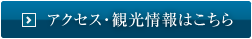 アクセス・観光情報はこちら